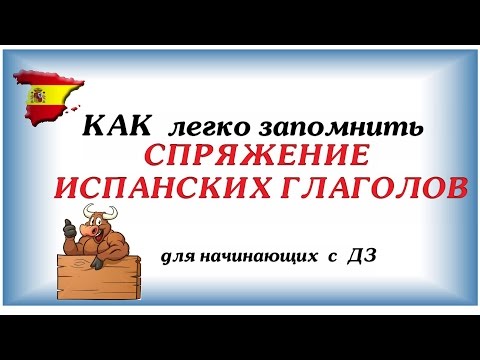 КАК легко запомнить
СПРЯЖЕНИЕ
ИСПАНСКИХ ГЛАГОЛОВ

для начинающих с ДЗ